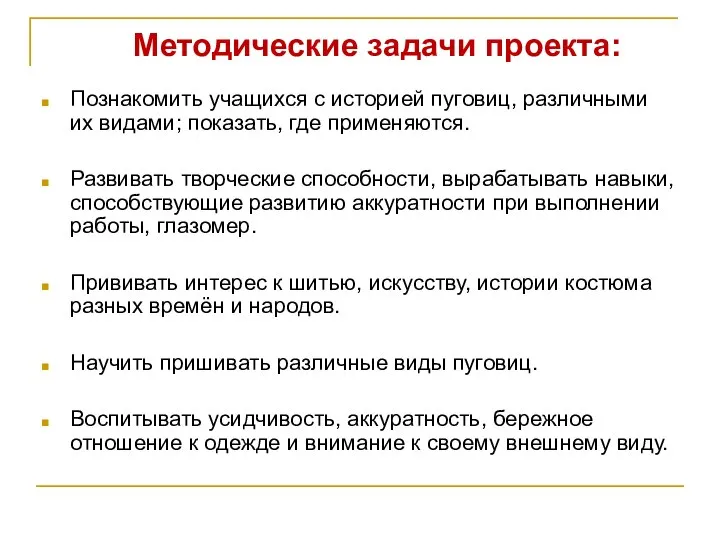 Методические задачи проекта:

Познакомить учащихся с историей пуговиц, различными их видами; показать, где применяются.

Развивать творческие способности, вырабатывать навыки, способствующие развитию аккуратности при выполнении работы, глазомер.

Прививать интерес к шитью, искусству, истории костюма разных времён и народов.

Научить пришивать различные виды пуговиц.

Воспитывать усидчивость, аккуратность, бережное отношение к одежде и внимание к своему внешнему виду.